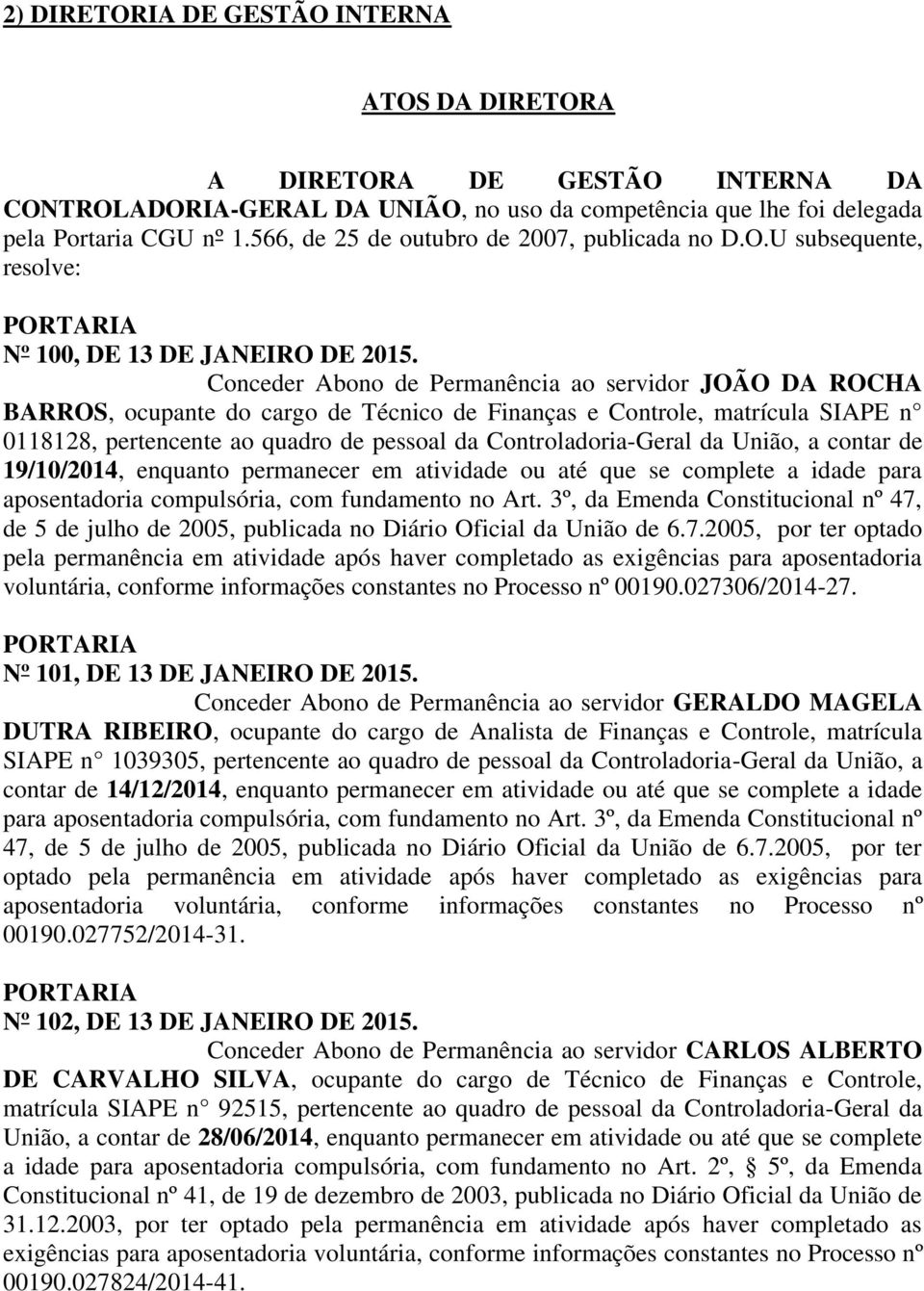 2) DIRETORIA DE GESTÃO INTERNA

ATOS DA DIRETORA

A DIRETORA DE GESTÃO INTERNA DA CONTROLADORIA-GERAL DA UNIÃO, no uso da competência que lhe foi delegada pela Portaria CGU nº 1.566, de 25 de outubro de 2007, publicada no D.O.U subsequente, resolve:

PORTARIA
Nº 100, DE 13 DE JANEIRO DE 2015.

Conceder Abono de Permanência ao servidor JOÃO DA ROCHA BARROS, ocupante do cargo de Técnico de Finanças e Controle, matrícula SIAPE n 0118128, pertencente ao quadro de pessoal da Controladoria-Geral da União, a contar de 19/10/2014, enquanto permanecer em atividade ou até que se complete a idade para aposentadoria compulsória, com fundamento no Art. 3º, da Emenda Constitucional nº 47, de 5 de julho de 2005, publicada no Diário Oficial da União de 6.7.2005, por ter optado pela permanência em atividade após haver completado as exigências para aposentadoria voluntária, conforme informações constantes no Processo nº 00190.027306/2014-27.

PORTARIA
Nº 101, DE 13 DE JANEIRO DE 2015.

Conceder Abono de Permanência ao servidor GERALDO MAGELA DUTRA RIBEIRO, ocupante do cargo de Analista de Finanças e Controle, matrícula SIAPE n 1039305, pertencente ao quadro de pessoal da Controladoria-Geral da União, a contar de 14/12/2014, enquanto permanecer em atividade ou até que se complete a idade para aposentadoria compulsória, com fundamento no Art. 3º, da Emenda Constitucional nº 47, de 5 de julho de 2005, publicada no Diário Oficial da União de 6.7.2005, por ter optado pela permanência em atividade após haver completado as exigências para aposentadoria voluntária, conforme informações constantes no Processo nº 00190.027752/2014-31.

PORTARIA
Nº 102, DE 13 DE JANEIRO DE 2015.

Conceder Abono de Permanência ao servidor CARLOS ALBERTO DE CARVALHO SILVA, ocupante do cargo de Técnico de Finanças e Controle, matrícula SIAPE n 92515, pertencente ao quadro de pessoal da Controladoria-Geral da União, a contar de 28/06/2014, enquanto permanecer em atividade ou até que se complete a idade para aposentadoria compulsória, com fundamento no Art. 2º, § 5º, da Emenda Constitucional nº 41, de 19 de dezembro de 2003, publicada no Diário Oficial da União de 31.12.2003, por ter optado pela permanência em atividade após haver completado as exigências para aposentadoria voluntária, conforme informações constantes no Processo nº 00190.027824/2014-41.